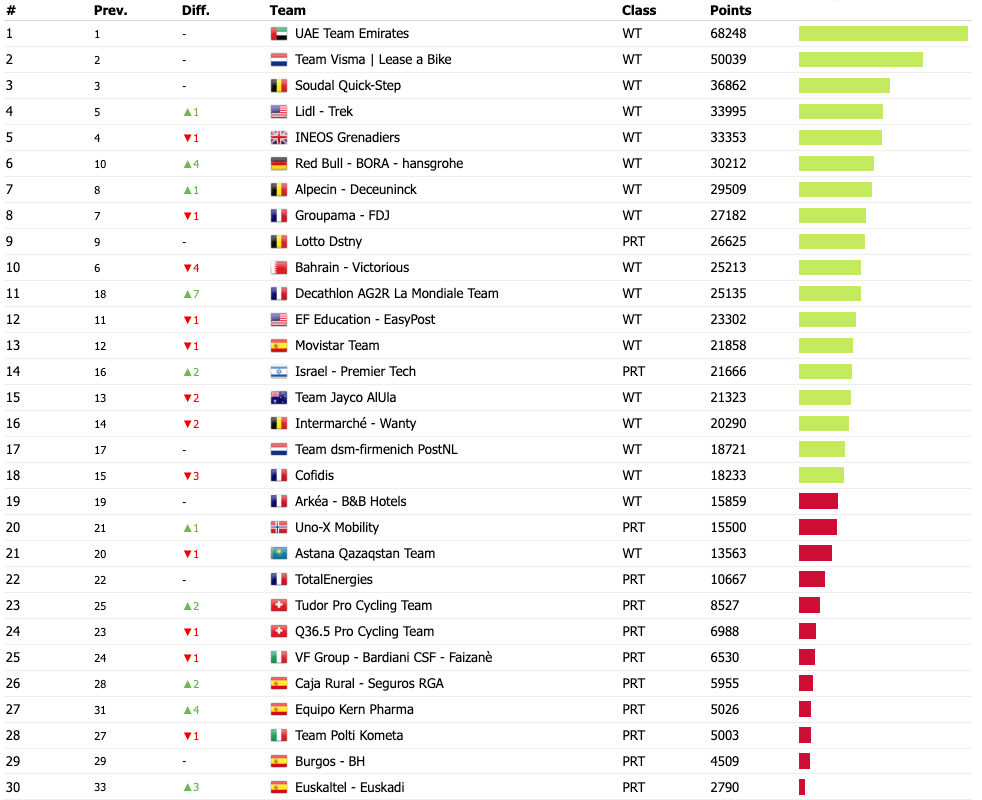 | # | Prev. | Diff. | Team | Class | Points |
|---|---|---|---|---|---|
| 1 | 1 | - | UAE Team Emirates | WT | 68248 |
| 2 | 2 | - | Team Visma \| Lease a Bike | WT | 50039 |
| 3 | 3 | - | Soudal Quick-Step | WT | 36862 |
| 4 | 5 | ▲1 | Lidl - Trek | WT | 33995 |
| 5 | 4 | ▼1 | INEOS Grenadiers | WT | 33353 |
| 6 | 10 | ▲4 | Red Bull - BORA - hansgrohe | WT | 30212 |
| 7 | 8 | ▲1 | Alpecin - Deceuninck | WT | 29509 |
| 8 | 7 | ▼1 | Groupama - FDJ | WT | 27182 |
| 9 | 9 | - | Lotto Dstny | PRT | 26625 |
| 10 | 6 | ▼4 | Bahrain - Victorious | WT | 25213 |
| 11 | 18 | ▲7 | Decathlon AG2R La Mondiale Team | WT | 25135 |
| 12 | 11 | ▼1 | EF Education - EasyPost | WT | 23302 |
| 13 | 12 | ▼1 | Movistar Team | WT | 21858 |
| 14 | 16 | ▲2 | Israel - Premier Tech | PRT | 21666 |
| 15 | 13 | ▼2 | Team Jayco AlUla | WT | 21323 |
| 16 | 14 | ▼2 | Intermarché - Wanty | WT | 20290 |
| 17 | 17 | - | Team dsm-firmenich PostNL | WT | 18721 |
| 18 | 15 | ▼3 | Cofidis | WT | 18233 |
| 19 | 19 | - | Arkéa - B&B Hotels | WT | 15859 |
| 20 | 21 | ▲1 | Uno-X Mobility | PRT | 15500 |
| 21 | 20 | ▼1 | Astana Qazaqstan Team | WT | 13563 |
| 22 | 22 | - | TotalEnergies | PRT | 10667 |
| 23 | 25 | ▲2 | Tudor Pro Cycling Team | PRT | 8527 |
| 24 | 23 | ▼1 | Q36.5 Pro Cycling Team | PRT | 6988 |
| 25 | 24 | ▼1 | VF Group - Bardiani CSF - Faizanè | PRT | 6530 |
| 26 | 28 | ▲2 | Caja Rural - Seguros RGA | PRT | 5955 |
| 27 | 31 | ▲4 | Equipo Kern Pharma | PRT | 5026 |
| 28 | 27 | ▼1 | Team Polti Kometa | PRT | 5003 |
| 29 | 29 | - | Burgos - BH | PRT | 4509 |
| 30 | 33 | ▲3 | Euskaltel - Euskadi | PRT | 2790 |